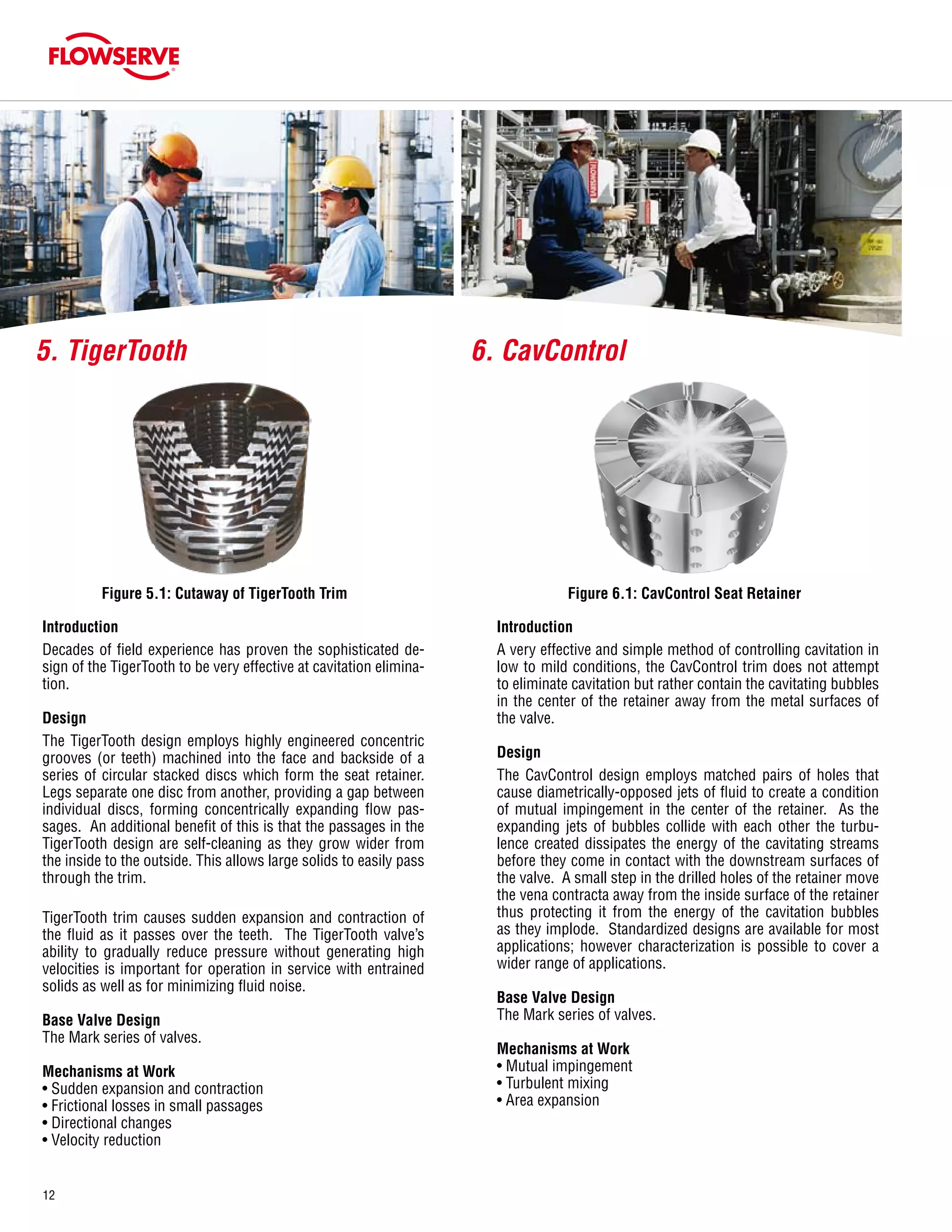 FLOWSERVE

5. TigerTooth

Figure 5.1: Cutaway of TigerTooth Trim

Introduction
Decades of field experience has proven the sophisticated design of the TigerTooth to be very effective at cavitation elimination.

Design
The TigerTooth design employs highly engineered concentric grooves (or teeth) machined into the face and backside of a series of circular stacked discs which form the seat retainer. Legs separate one disc from another, providing a gap between individual discs, forming concentrically expanding flow passages. An additional benefit of this is that the passages in the TigerTooth design are self-cleaning as they grow wider from the inside to the outside. This allows large solids to easily pass through the trim.

TigerTooth trim causes sudden expansion and contraction of the fluid as it passes over the teeth. The TigerTooth valve's ability to gradually reduce pressure without generating high velocities is important for operation in service with entrained solids as well as for minimizing fluid noise.

Base Valve Design
The Mark series of valves.

Mechanisms at Work
• Sudden expansion and contraction
• Frictional losses in small passages
• Directional changes
• Velocity reduction

6. CavControl

Figure 6.1: CavControl Seat Retainer

Introduction
A very effective and simple method of controlling cavitation in low to mild conditions, the CavControl trim does not attempt to eliminate cavitation but rather contain the cavitating bubbles in the center of the retainer away from the metal surfaces of the valve.

Design
The CavControl design employs matched pairs of holes that cause diametrically-opposed jets of fluid to create a condition of mutual impingement in the center of the retainer. As the expanding jets of bubbles collide with each other the turbulence created dissipates the energy of the cavitating streams before they come in contact with the downstream surfaces of the valve. A small step in the drilled holes of the retainer move the vena contracta away from the inside surface of the retainer thus protecting it from the energy of the cavitation bubbles as they implode. Standardized designs are available for most applications; however characterization is possible to cover a wider range of applications.

Base Valve Design
The Mark series of valves.

Mechanisms at Work
• Mutual impingement
• Turbulent mixing
• Area expansion

12